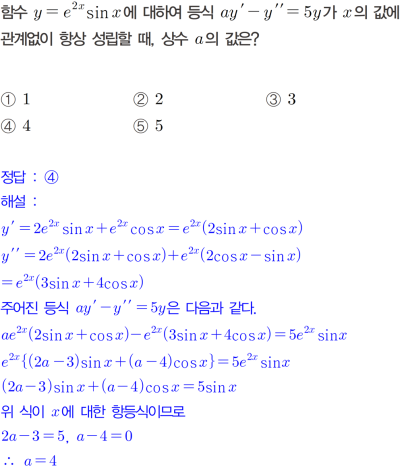 함수 $y=e^{2x}\sin x$에 대하여 등식 $ay'-y''=5y$가 $x$의 값에 관계없이 항상 성립할 때, 상수 $a$의 값은?

① 1   ② 2   ③ 3
④ 4   ⑤ 5

정답 : ④
해설 :
$y'=2e^{2x}\sin x+e^{2x}\cos x=e^{2x}(2\sin x+\cos x)$
$y''=2e^{2x}(2\sin x+\cos x)+e^{2x}(2\cos x-\sin x)$
$=e^{2x}(3\sin x+4\cos x)$
주어진 등식 $ay'-y''=5y$은 다음과 같다.
$ae^{2x}(2\sin x+\cos x)-e^{2x}(3\sin x+4\cos x)=5e^{2x}\sin x$
$e^{2x}\{(2a-3)\sin x+(a-4)\cos x\}=5e^{2x}\sin x$
$(2a-3)\sin x+(a-4)\cos x=5\sin x$
위 식이 $x$에 대한 항등식이므로
$2a-3=5$, $a-4=0$
$\therefore a=4$